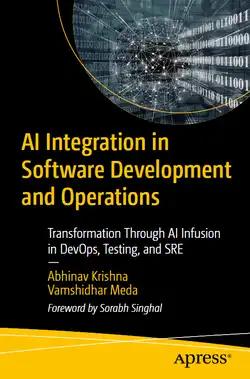 AI Integration in Software Development and Operations

Transformation Through AI Infusion in DevOps, Testing, and SRE

—

Abhinav Krishna
Vamshidhar Meda

Foreword by Sorabh Singhal

Apress®